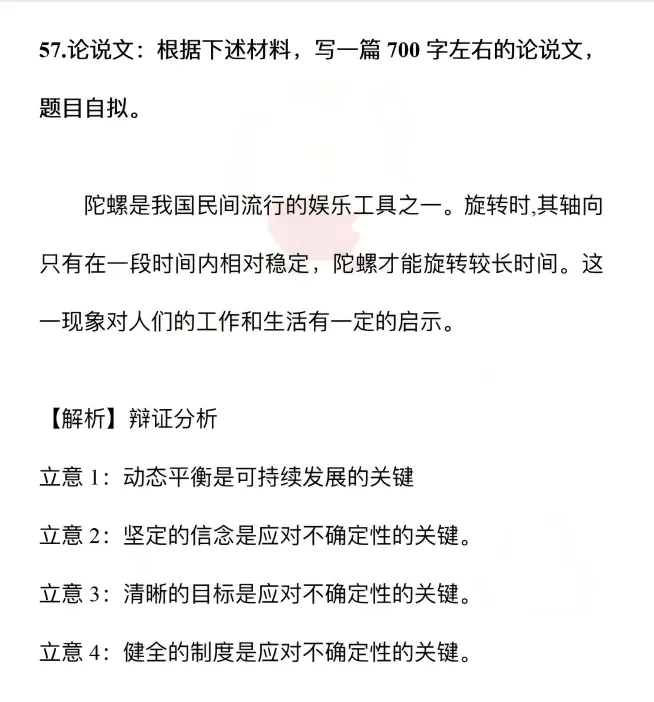 57.论说文：根据下述材料，写一篇 700 字左右的论说文，题目自拟。

陀螺是我国民间流行的娱乐工具之一。旋转时,其轴向只有在一段时间内相对稳定，陀螺才能旋转较长时间。这一现象对人们的工作和生活有一定的启示。

【解析】辩证分析

立意 1：动态平衡是可持续发展的关键

立意 2：坚定的信念是应对不确定性的关键。

立意 3：清晰的目标是应对不确定性的关键。

立意 4：健全的制度是应对不确定性的关键。